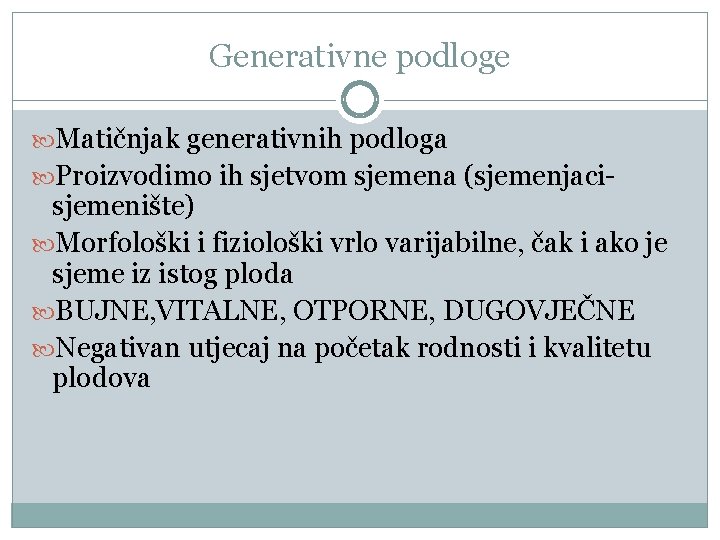 Generativne podloge

Matičnjak generativnih podloga

Proizvodimo ih sjetvom sjemena (sjemenjaci-sjemenište)

Morfološki i fiziološki vrlo varijabilne, čak i ako je sjeme iz istog ploda

BUJNE,VITALNE, OTPORNE, DUGOVJEČNE

Negativan utjecaj na početak rodnosti i kvalitetu plodova